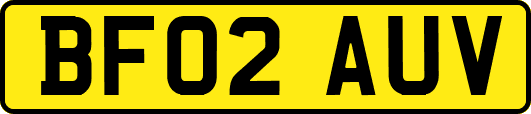 BF02 AUV